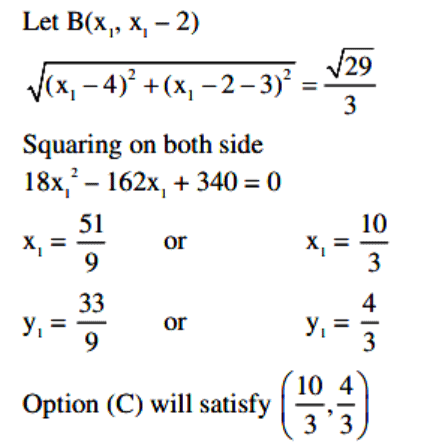 Let $B(x_1, x_1 - 2)$

$\sqrt{(x_1 - 4)^2 + (x_1 - 2 - 3)^2} = \frac{\sqrt{29}}{3}$

Squaring on both side

$18x_1^2 - 162x_1 + 340 = 0$

$x_1 = \frac{51}{9}$ or $x_1 = \frac{10}{3}$

$y_1 = \frac{33}{9}$ or $y_1 = \frac{4}{3}$

Option (C) will satisfy $\left(\frac{10}{3}, \frac{4}{3}\right)$